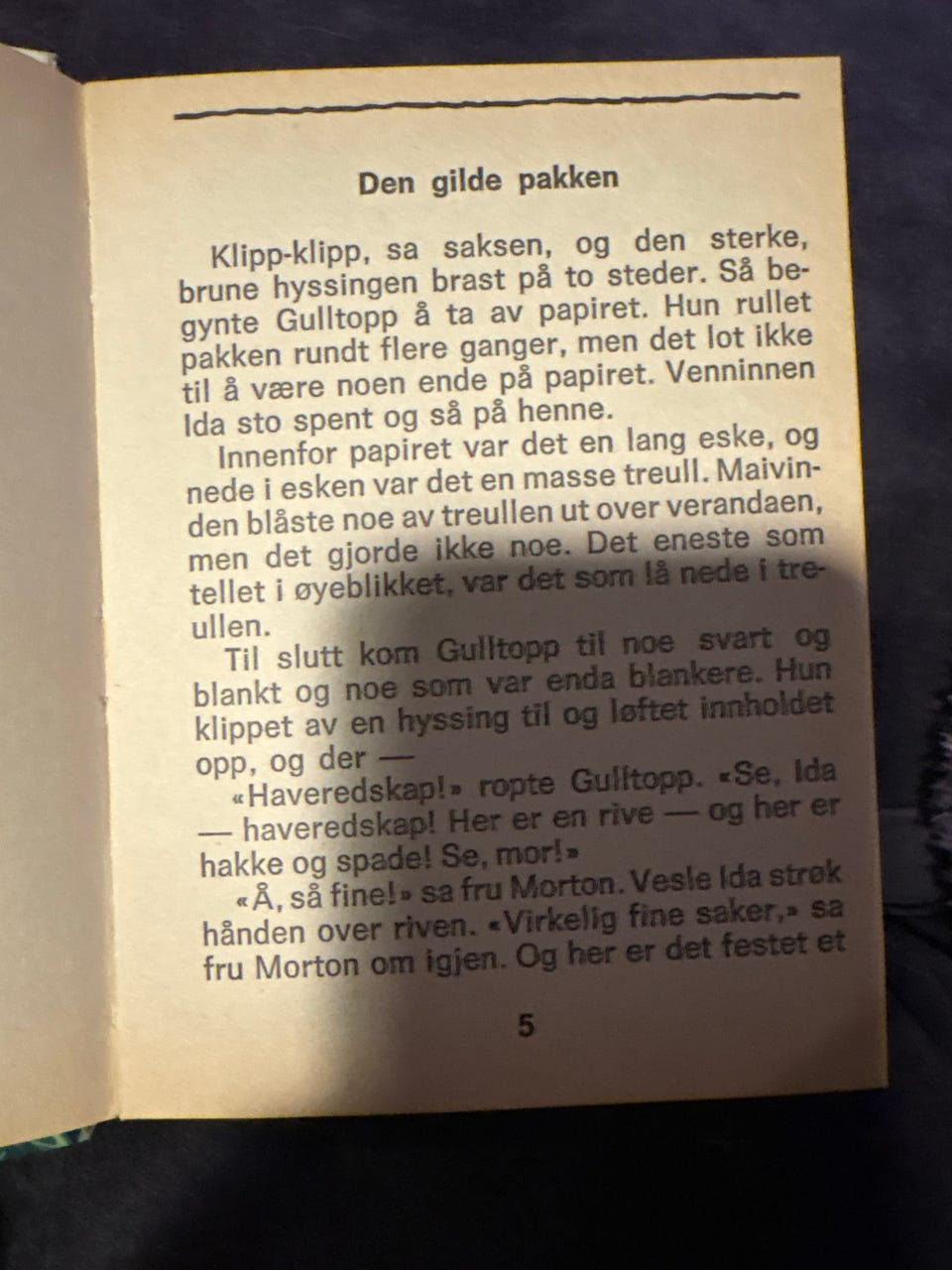 Den gilde pakken

Klipp-klipp, sa saksen, og den sterke, brune hyssingen brast på to steder. Så begynte Gulltopp å ta av papiret. Hun rullet pakken rundt flere ganger, men det lot ikke til å være noen ende på papiret. Venninnen Ida sto spent og så på henne.

Innenfor papiret var det en lang eske, og nede i esken var det en masse treull. Maivinden blåste noe av treullen ut over verandaen, men det gjorde ikke noe. Det eneste som tellet i øyeblikket, var det som lå nede i treullen.

Til slutt kom Gulltopp til noe svart og blankt og noe som var enda blankere. Hun klippet av en hyssing til og løftet innholdet opp, og der —

«Haveredskap!» ropte Gulltopp. «Se, Ida — haveredskap! Her er en rive — og her er hakke og spade! Se, mor!»

«Å, så fine!» sa fru Morton. Vesle Ida strøk hånden over riven. «Virkelig fine saker,» sa fru Morton om igjen. Og her er det festet et

5